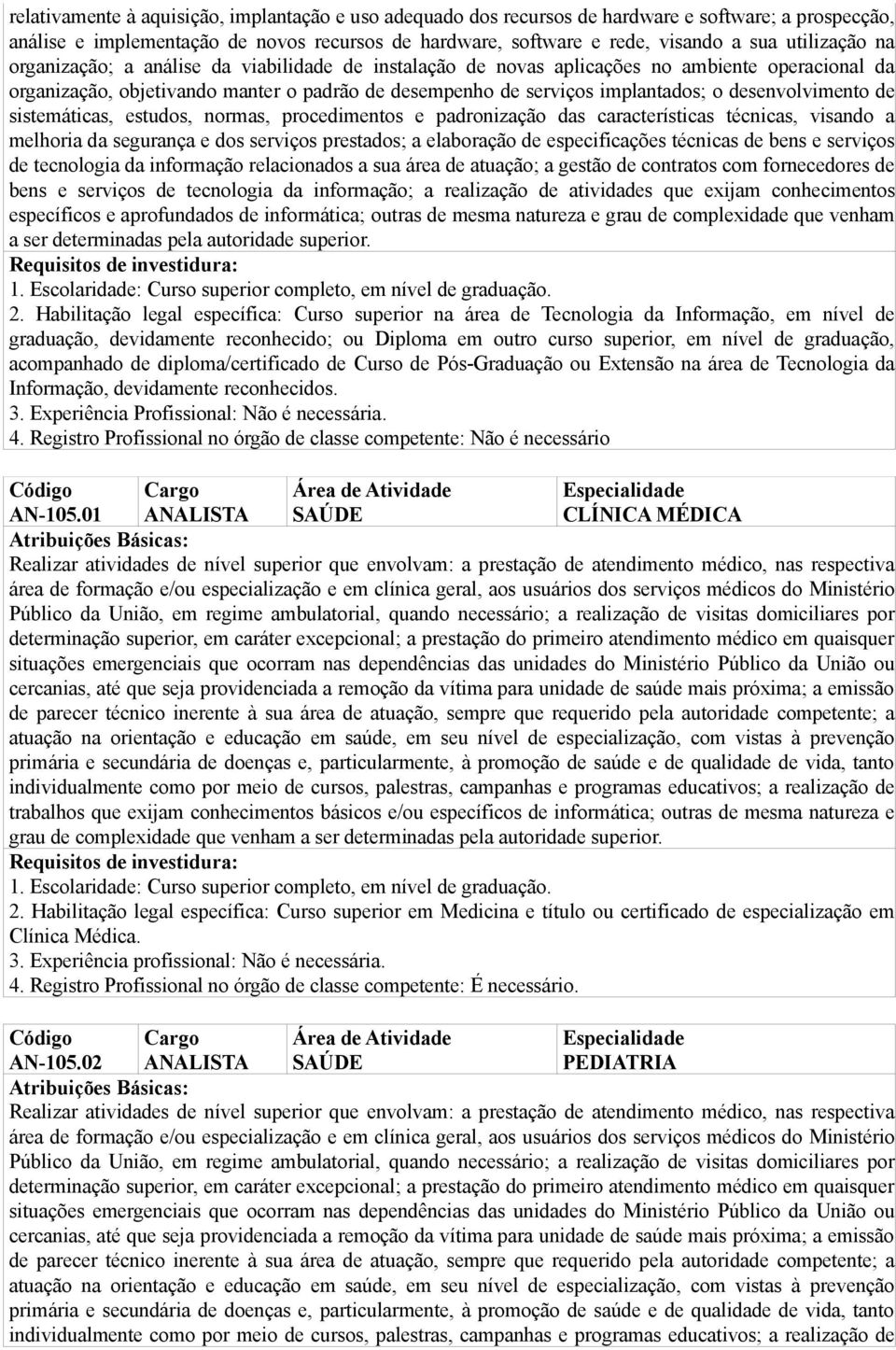 relativamente à aquisição, implantação e uso adequado dos recursos de hardware e software; a prospecção, análise e implementação de novos recursos de hardware, software e rede, visando a sua utilização na organização; a análise da viabilidade de instalação de novas aplicações no ambiente operacional da organização, objetivando manter o padrão de desempenho de serviços implantados; o desenvolvimento de sistemáticas, estudos, normas, procedimentos e padronização das características técnicas, visando a melhoria da segurança e dos serviços prestados; a elaboração de especificações técnicas de bens e serviços de tecnologia da informação relacionados a sua área de atuação; a gestão de contratos com fornecedores de bens e serviços de tecnologia da informação; a realização de atividades que exijam conhecimentos específicos e aprofundados de informática; outras de mesma natureza e grau de complexidade que venham a ser determinadas pela autoridade superior.
Requisitos de investidura:
1. Escolaridade: Curso superior completo, em nível de graduação.
2. Habilitação legal específica: Curso superior na área de Tecnologia da Informação, em nível de graduação, devidamente reconhecido; ou Diploma em outro curso superior, em nível de graduação, acompanhado de diploma/certificado de Curso de Pós-Graduação ou Extensão na área de Tecnologia da Informação, devidamente reconhecidos.
3. Experiência Profissional: Não é necessária.
4. Registro Profissional no órgão de classe competente: Não é necessário

| Código | Cargo | Área de Atividade | Especialidade |
|---|---|---|---|
| AN-105.01 | ANALISTA | SAÚDE | CLÍNICA MÉDICA |

Atribuições Básicas:
Realizar atividades de nível superior que envolvam: a prestação de atendimento médico, nas respectiva área de formação e/ou especialização e em clínica geral, aos usuários dos serviços médicos do Ministério Público da União, em regime ambulatorial, quando necessário; a realização de visitas domiciliares por determinação superior, em caráter excepcional; a prestação do primeiro atendimento médico em quaisquer situações emergenciais que ocorram nas dependências das unidades do Ministério Público da União ou cercanias, até que seja providenciada a remoção da vítima para unidade de saúde mais próxima; a emissão de parecer técnico inerente à sua área de atuação, sempre que requerido pela autoridade competente; a atuação na orientação e educação em saúde, em seu nível de especialização, com vistas à prevenção primária e secundária de doenças e, particularmente, à promoção de saúde e de qualidade de vida, tanto individualmente como por meio de cursos, palestras, campanhas e programas educativos; a realização de trabalhos que exijam conhecimentos básicos e/ou específicos de informática; outras de mesma natureza e grau de complexidade que venham a ser determinadas pela autoridade superior.
Requisitos de investidura:
1. Escolaridade: Curso superior completo, em nível de graduação.
2. Habilitação legal específica: Curso superior em Medicina e título ou certificado de especialização em Clínica Médica.
3. Experiência profissional: Não é necessária.
4. Registro Profissional no órgão de classe competente: É necessário.

| Código | Cargo | Área de Atividade | Especialidade |
|---|---|---|---|
| AN-105.02 | ANALISTA | SAÚDE | PEDIATRIA |

Atribuições Básicas:
Realizar atividades de nível superior que envolvam: a prestação de atendimento médico, nas respectiva área de formação e/ou especialização e em clínica geral, aos usuários dos serviços médicos do Ministério Público da União, em regime ambulatorial, quando necessário; a realização de visitas domiciliares por determinação superior, em caráter excepcional; a prestação do primeiro atendimento médico em quaisquer situações emergenciais que ocorram nas dependências das unidades do Ministério Público da União ou cercanias, até que seja providenciada a remoção da vítima para unidade de saúde mais próxima; a emissão de parecer técnico inerente à sua área de atuação, sempre que requerido pela autoridade competente; a atuação na orientação e educação em saúde, em seu nível de especialização, com vistas à prevenção primária e secundária de doenças e, particularmente, à promoção de saúde e de qualidade de vida, tanto individualmente como por meio de cursos, palestras, campanhas e programas educativos; a realização de